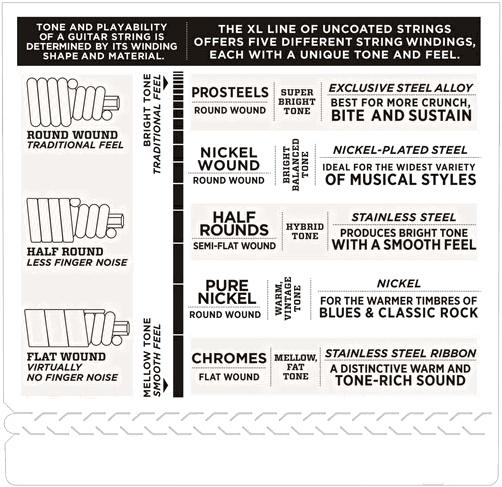 TONE AND PLAYABILITY OF A GUITAR STRING IS DETERMINED BY ITS WINDING SHAPE AND MATERIAL.

THE XL LINE OF UNCOATED STRINGS OFFERS FIVE DIFFERENT STRING WINDINGS, EACH WITH A UNIQUE TONE AND FEEL.

ROUND WOUND
TRADITIONAL FEEL

HALF ROUND
LESS FINGER NOISE

FLAT WOUND
VIRTUALLY NO FINGER NOISE

BRIGHT TONE
TRADITIONAL FEEL

MELLOW TONE
SMOOTH FEEL

PROSTEELS
ROUND WOUND
SUPER BRIGHT TONE
EXCLUSIVE STEEL ALLOY
BEST FOR MORE CRUNCH, BITE AND SUSTAIN

NICKEL WOUND
ROUND WOUND
BRIGHT BALANCED TONE
NICKEL-PLATED STEEL
IDEAL FOR THE WIDEST VARIETY OF MUSICAL STYLES

HALF ROUNDS
SEMI-FLAT WOUND
HYBRID TONE
STAINLESS STEEL
PRODUCES BRIGHT TONE WITH A SMOOTH FEEL

PURE NICKEL
ROUND WOUND
WARM, VINTAGE TONE
NICKEL
FOR THE WARMER TIMBRES OF BLUES & CLASSIC ROCK

CHROMES
FLAT WOUND
MELLOW, FAT TONE
STAINLESS STEEL RIBBON
A DISTINCTIVE WARM AND TONE-RICH SOUND